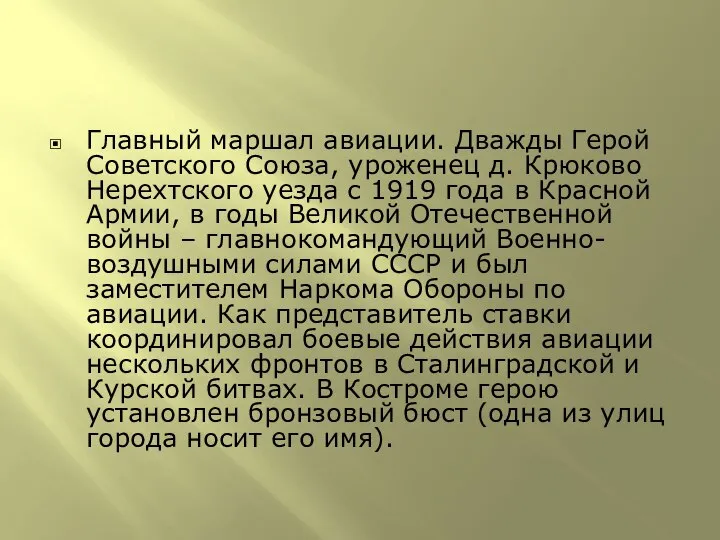 Главный маршал авиации. Дважды Герой Советского Союза, уроженец д. Крюково Нерехтского уезда с 1919 года в Красной Армии, в годы Великой Отечественной войны – главнокомандующий Военно-воздушными силами СССР и был заместителем Наркома Обороны по авиации. Как представитель ставки координировал боевые действия авиации нескольких фронтов в Сталинградской и Курской битвах. В Костроме герою установлен бронзовый бюст (одна из улиц города носит его имя).